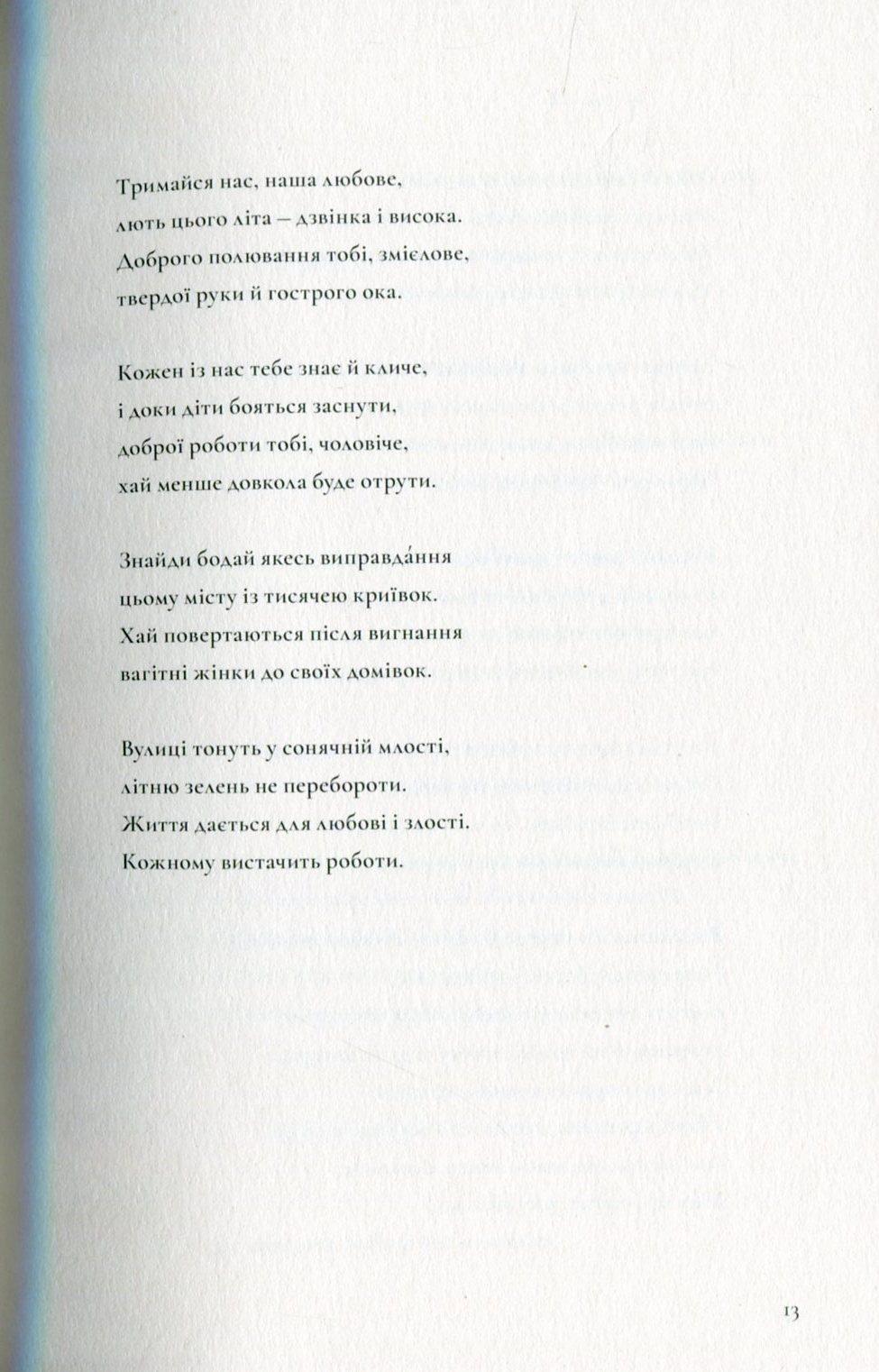 Тримайся нас, наша любове,
лють цього літа — дзвінка і висока.
Доброго полювання тобі, змієлове,
твердої руки й гострого ока.

Кожен із нас тебе знає й кличе,
і доки діти бояться заснути,
доброї роботи тобі, чоловіче,
хай менше довкола буде отрути.

Знайди бодай якесь виправда́ння
цьому місту із тисячею криївок.
Хай повертаються після вигнання
вагітні жінки до своїх домівок.

Вулиці тонуть у сонячній млості,
літню зелень не перебороти.
Життя дається для любові і злості.
Кожному вистачить роботи.

13